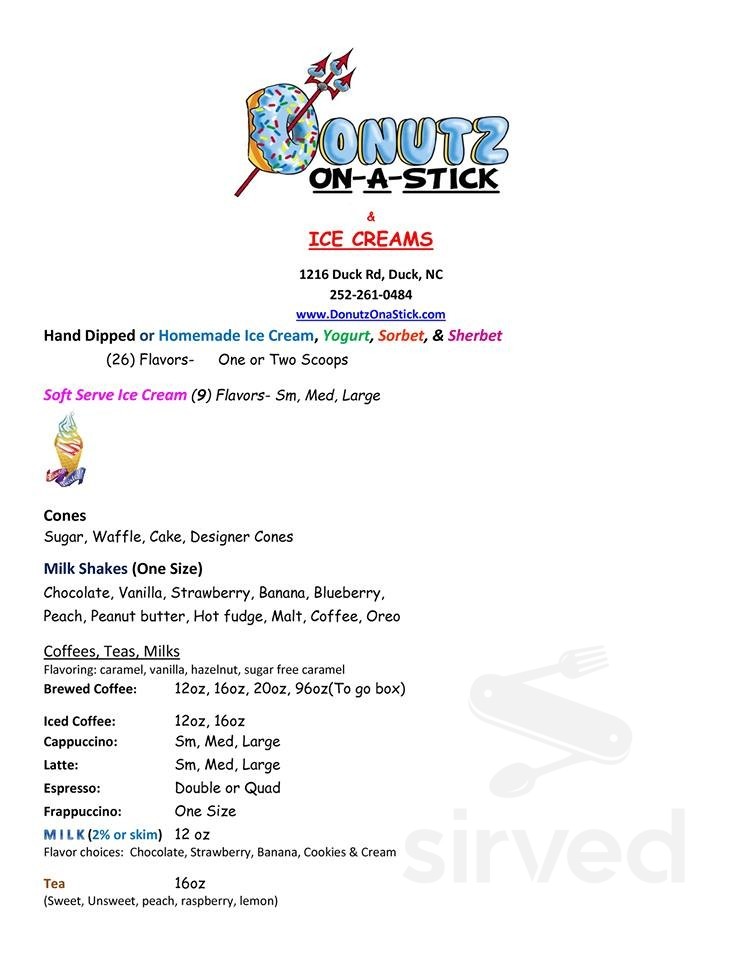 DONUTZ
ON-A-STICK

&
ICE CREAMS

1216 Duck Rd, Duck, NC
252-261-0484
www.DonutzOnaStick.com

Hand Dipped or Homemade Ice Cream, Yogurt, Sorbet, & Sherbet
(26) Flavors- One or Two Scoops

Soft Serve Ice Cream (9) Flavors- Sm, Med, Large

Cones
Sugar, Waffle, Cake, Designer Cones

Milk Shakes (One Size)
Chocolate, Vanilla, Strawberry, Banana, Blueberry, Peach, Peanut butter, Hot fudge, Malt, Coffee, Oreo

Coffees, Teas, Milks
Flavoring: caramel, vanilla, hazelnut, sugar free caramel
Brewed Coffee: 12oz, 16oz, 20oz, 96oz(To go box)

Iced Coffee: 12oz, 16oz
Cappuccino: Sm, Med, Large
Latte: Sm, Med, Large
Espresso: Double or Quad
Frappuccino: One Size
MILK (2% or skim) 12 oz
Flavor choices: Chocolate, Strawberry, Banana, Cookies & Cream

Tea 16oz
(Sweet, Unsweet, peach, raspberry, lemon)

sirved